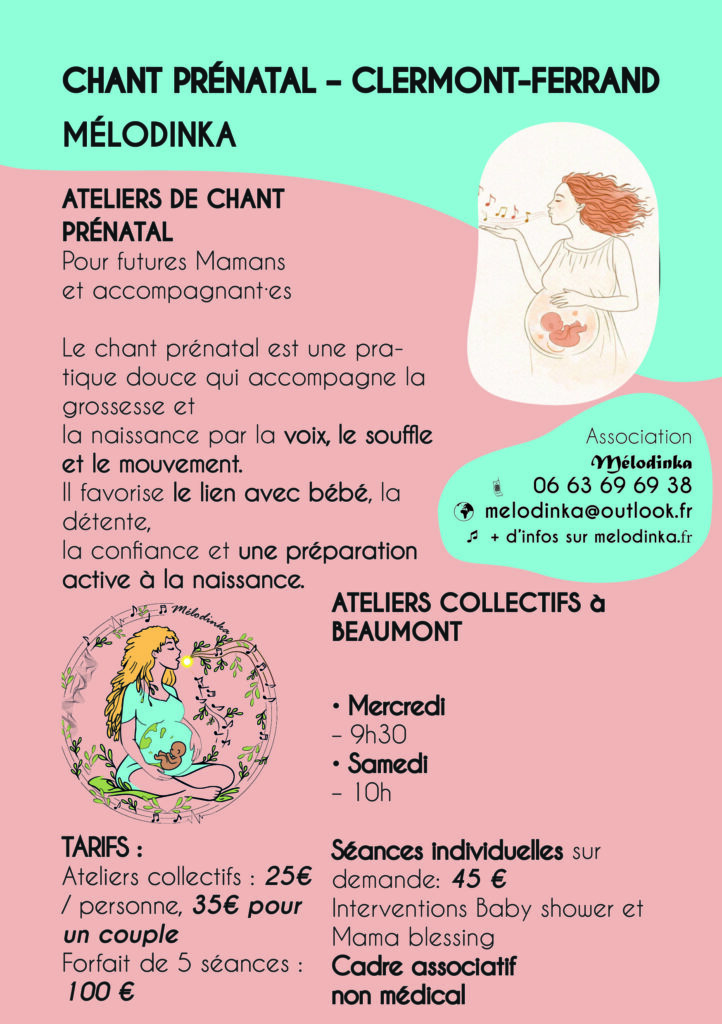 CHANT PRÉNATAL – CLERMONT-FERRAND

MÉLODINKA

ATELIERS DE CHANT PRÉNATAL

Pour futures Mamans et accompagnant·es

Le chant prénatal est une pratique douce qui accompagne la grossesse et
la naissance par la voix, le souffle et le mouvement.
Il favorise le lien avec bébé, la détente,
la confiance et une préparation active à la naissance.

Association
Mélodinka
06 63 69 69 38
melodinka@outlook.fr
+ d'infos sur melodinka.fr

Mélodinka

ATELIERS COLLECTIFS à BEAUMONT

• Mercredi
– 9h30
• Samedi
– 10h

TARIFS :
Ateliers collectifs : 25€ / personne, 35€ pour un couple
Forfait de 5 séances : 100 €

Séances individuelles sur demande: 45 €
Interventions Baby shower et Mama blessing
Cadre associatif non médical